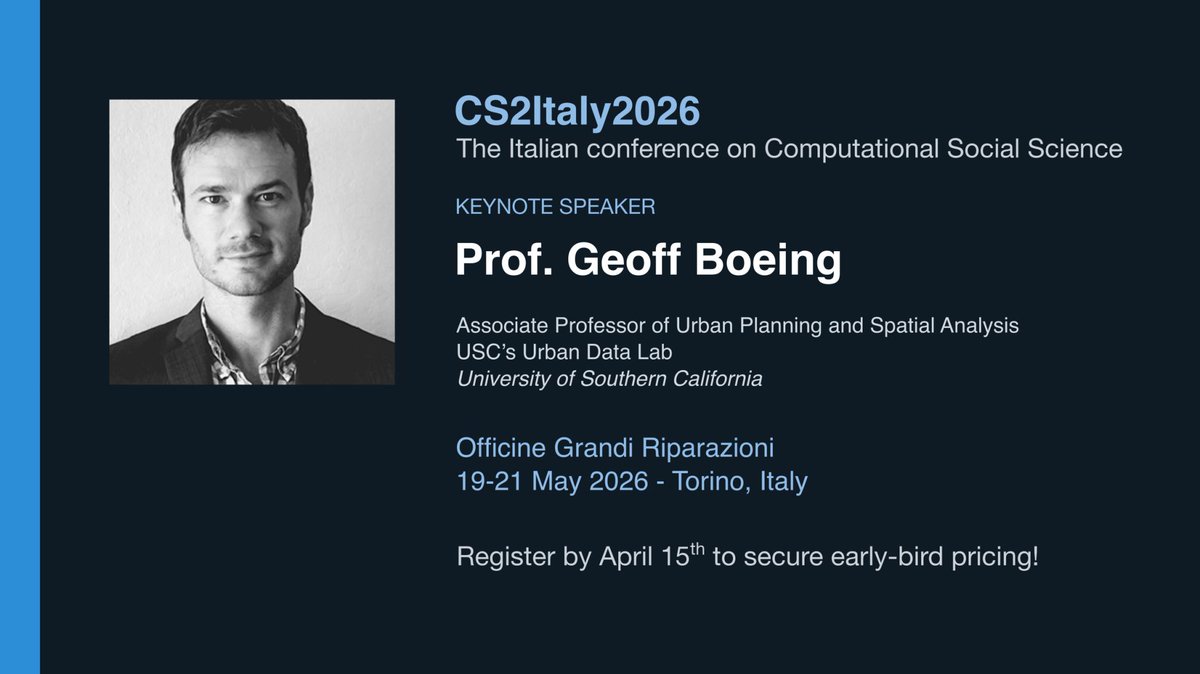 CS2Italy2026
The Italian conference on Computational Social Science

KEYNOTE SPEAKER

Prof. Geoff Boeing

Associate Professor of Urban Planning and Spatial Analysis
USC's Urban Data Lab
University of Southern California

Officine Grandi Riparazioni
19-21 May 2026 - Torino, Italy

Register by April 15th to secure early-bird pricing!